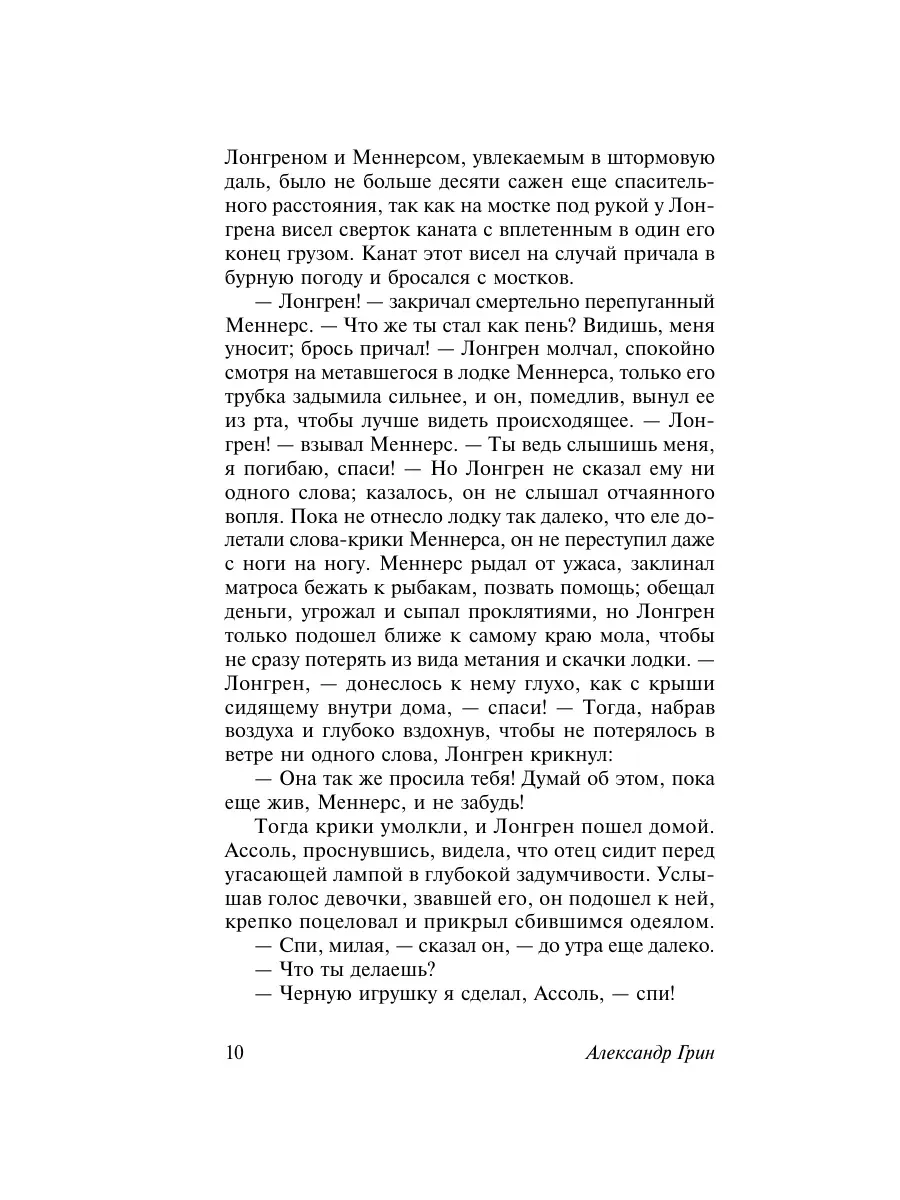 Лонгреном и Меннерсом, увлекаемым в штормовую даль, было не больше десяти сажен еще спасительного расстояния, так как на мостке под рукой у Лонгрена висел сверток каната с вплетенным в один его конец грузом. Канат этот висел на случай причала в бурную погоду и бросался с мостков.

— Лонгрен! — закричал смертельно перепуганный Меннерс. — Что же ты стал как пень? Видишь, меня уносит; брось причал! — Лонгрен молчал, спокойно смотря на метавшегося в лодке Меннерса, только его трубка задымила сильнее, и он, помедлив, вынул ее из рта, чтобы лучше видеть происходящее. — Лонгрен! — взывал Меннерс. — Ты ведь слышишь меня, я погибаю, спаси! — Но Лонгрен не сказал ему ни одного слова; казалось, он не слышал отчаянного вопля. Пока не отнесло лодку так далеко, что еле долетали слова-крики Меннерса, он не переступил даже с ноги на ногу. Меннерс рыдал от ужаса, заклинал матроса бежать к рыбакам, позвать помощь; обещал деньги, угрожал и сыпал проклятиями, но Лонгрен только подошел ближе к самому краю мола, чтобы не сразу потерять из вида метания и скачки лодки. — Лонгрен, — донеслось к нему глухо, как с крыши сидящему внутри дома, — спаси! — Тогда, набрав воздуха и глубоко вздохнув, чтобы не потерялось в ветре ни одного слова, Лонгрен крикнул:

— Она так же просила тебя! Думай об этом, пока еще жив, Меннерс, и не забудь!

Тогда крики умолкли, и Лонгрен пошел домой. Ассоль, проснувшись, видела, что отец сидит перед угасающей лампой в глубокой задумчивости. Услышав голос девочки, звавшей его, он подошел к ней, крепко поцеловал и прикрыл сбившимся одеялом.

— Спи, милая, — сказал он, — до утра еще далеко.

— Что ты делаешь?

— Черную игрушку я сделал, Ассоль, — спи!

10 Александр Грин